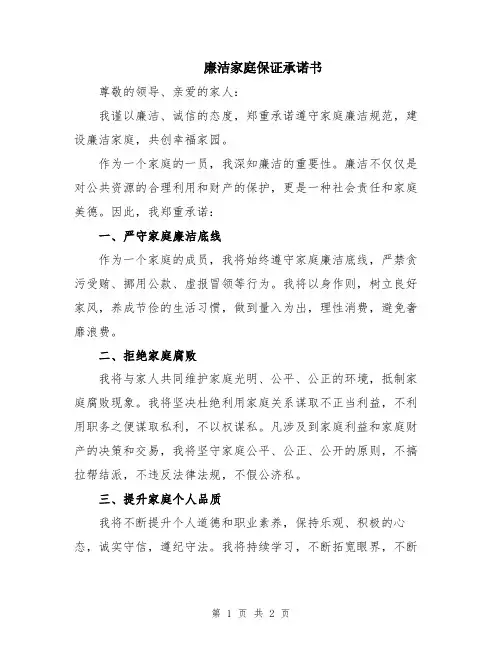 廉洁家庭保证承诺书

尊敬的领导、亲爱的家人：

我谨以廉洁、诚信的态度，郑重承诺遵守家庭廉洁规范，建设廉洁家庭，共创幸福家园。

作为一个家庭的一员，我深知廉洁的重要性。廉洁不仅仅是对公共资源的合理利用和财产的保护，更是一种社会责任和家庭美德。因此，我郑重承诺：

一、严守家庭廉洁底线

作为一个家庭的成员，我将始终遵守家庭廉洁底线，严禁贪污受贿、挪用公款、虚报冒领等行为。我将以身作则，树立良好家风，养成节俭的生活习惯，做到量入为出，理性消费，避免奢靡浪费。

二、拒绝家庭腐败

我将与家人共同维护家庭光明、公平、公正的环境，抵制家庭腐败现象。我将坚决杜绝利用家庭关系谋取不正当利益，不利用职务之便谋取私利，不以权谋私。凡涉及到家庭利益和家庭财产的决策和交易，我将坚守家庭公平、公正、公开的原则，不搞拉帮结派，不违反法律法规，不假公济私。

三、提升家庭个人品质

我将不断提升个人道德和职业素养，保持乐观、积极的心态，诚实守信，遵纪守法。我将持续学习，不断拓宽眼界，不断

第 1 页 共 2 页